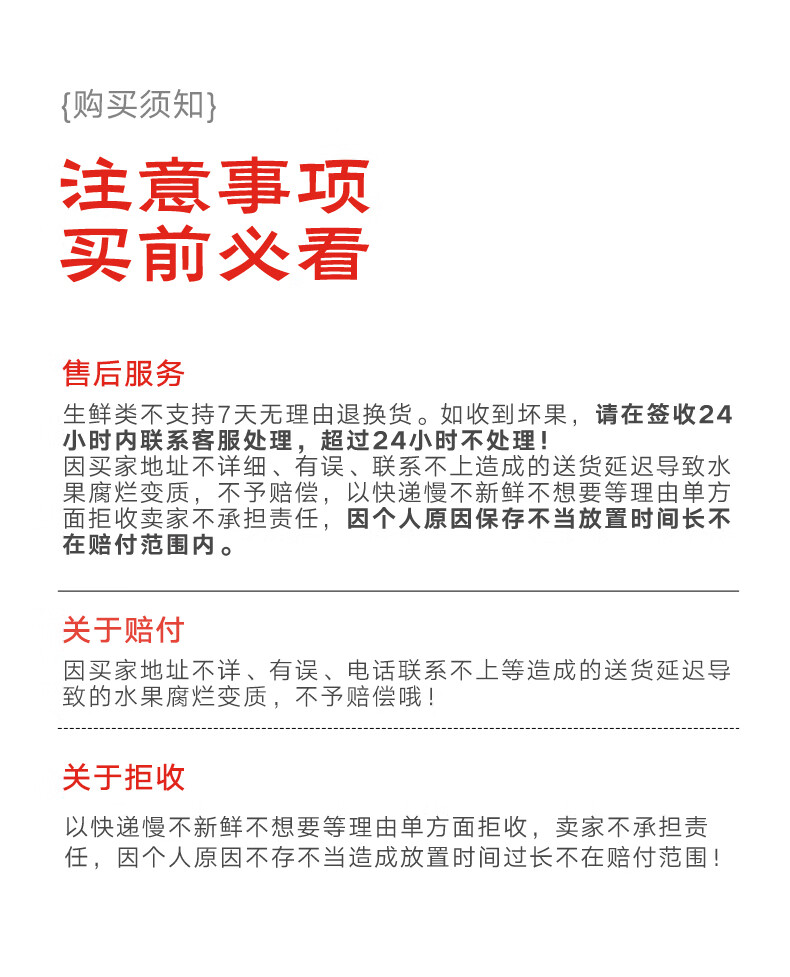 {购买须知}

注意事项
买前必看

售后服务

生鲜类不支持7天无理由退换货。如收到坏果，请在签收24小时内联系客服处理，超过24小时不处理！
因买家地址不详细、有误、联系不上造成的送货延迟导致水果腐烂变质，不予赔偿，以快递慢不新鲜不想要等理由单方面拒收卖家不承担责任，因个人原因保存不当放置时间长不在赔付范围内。

关于赔付

因买家地址不详、有误、电话联系不上等造成的送货延迟导致的水果腐烂变质，不予赔偿哦！

关于拒收

以快递慢不新鲜不想要等理由单方面拒收，卖家不承担责任，因个人原因不存不当造成放置时间过长不在赔付范围！